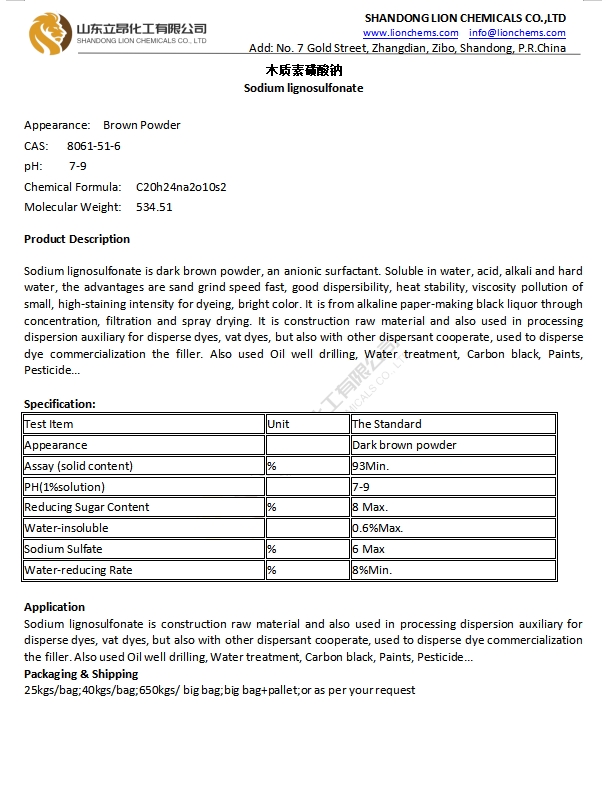 山东立昂化工有限公司
SHANDONG LION CHEMICALS CO., LTD

SHANDONG LION CHEMICALS CO.,LTD
www.lionchems.com info@lionchems.com
Add: No. 7 Gold Street, Zhangdian, Zibo, Shandong, P.R.China

木质素磺酸钠
Sodium lignosulfonate

Appearance: Brown Powder
CAS: 8061-51-6
pH: 7-9
Chemical Formula: C20h24na2o10s2
Molecular Weight: 534.51

Product Description

Sodium lignosulfonate is dark brown powder, an anionic surfactant. Soluble in water, acid, alkali and hard water, the advantages are sand grind speed fast, good dispersibility, heat stability, viscosity pollution of small, high-staining intensity for dyeing, bright color. It is from alkaline paper-making black liquor through concentration, filtration and spray drying. It is construction raw material and also used in processing dispersion auxiliary for disperse dyes, vat dyes, but also with other dispersant cooperate, used to disperse dye commercialization the filler. Also used Oil well drilling, Water treatment, Carbon black, Paints, Pesticide...

Specification:

| Test Item | Unit | The Standard |
|---|---|---|
| Appearance | | Dark brown powder |
| Assay (solid content) | % | 93Min. |
| PH(1%solution) | | 7-9 |
| Reducing Sugar Content | % | 8 Max. |
| Water-insoluble | | 0.6%Max. |
| Sodium Sulfate | % | 6 Max |
| Water-reducing Rate | % | 8%Min. |

Application
Sodium lignosulfonate is construction raw material and also used in processing dispersion auxiliary for disperse dyes, vat dyes, but also with other dispersant cooperate, used to disperse dye commercialization the filler. Also used Oil well drilling, Water treatment, Carbon black, Paints, Pesticide...
Packaging & Shipping
25kgs/bag;40kgs/bag;650kgs/ big bag;big bag+pallet;or as per your request